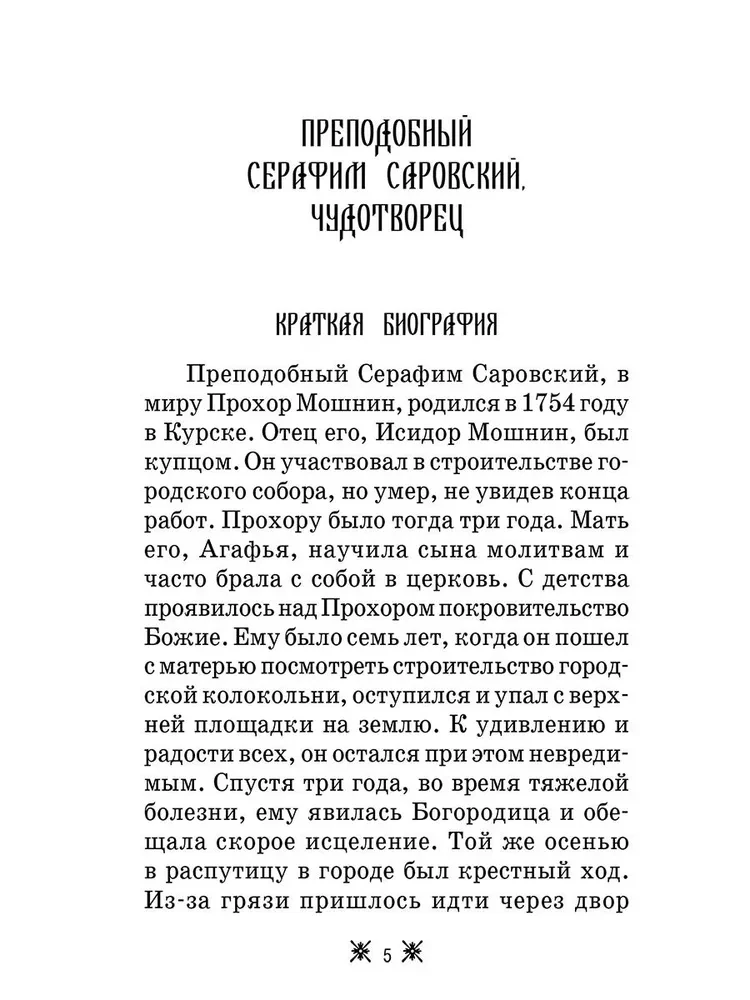 ПРЕПОДОБНЫЙ СЕРАФИМ САРОВСКИЙ, ЧУДОТВОРЕЦ

КРАТКАЯ БИОГРАФИЯ

Преподобный Серафим Саровский, в миру Прохор Мошнин, родился в 1754 году в Курске. Отец его, Исидор Мошнин, был купцом. Он участвовал в строительстве городского собора, но умер, не увидев конца работ. Прохору было тогда три года. Мать его, Агафья, научила сына молитвам и часто брала с собой в церковь. С детства проявилось над Прохором покровительство Божие. Ему было семь лет, когда он пошел с матерью посмотреть строительство городской колокольни, оступился и упал с верхней площадки на землю. К удивлению и радости всех, он остался при этом невредимым. Спустя три года, во время тяжелой болезни, ему явилась Богородица и обещала скорое исцеление. Той же осенью в распутицу в городе был крестный ход. Из-за грязи пришлось идти через двор

5